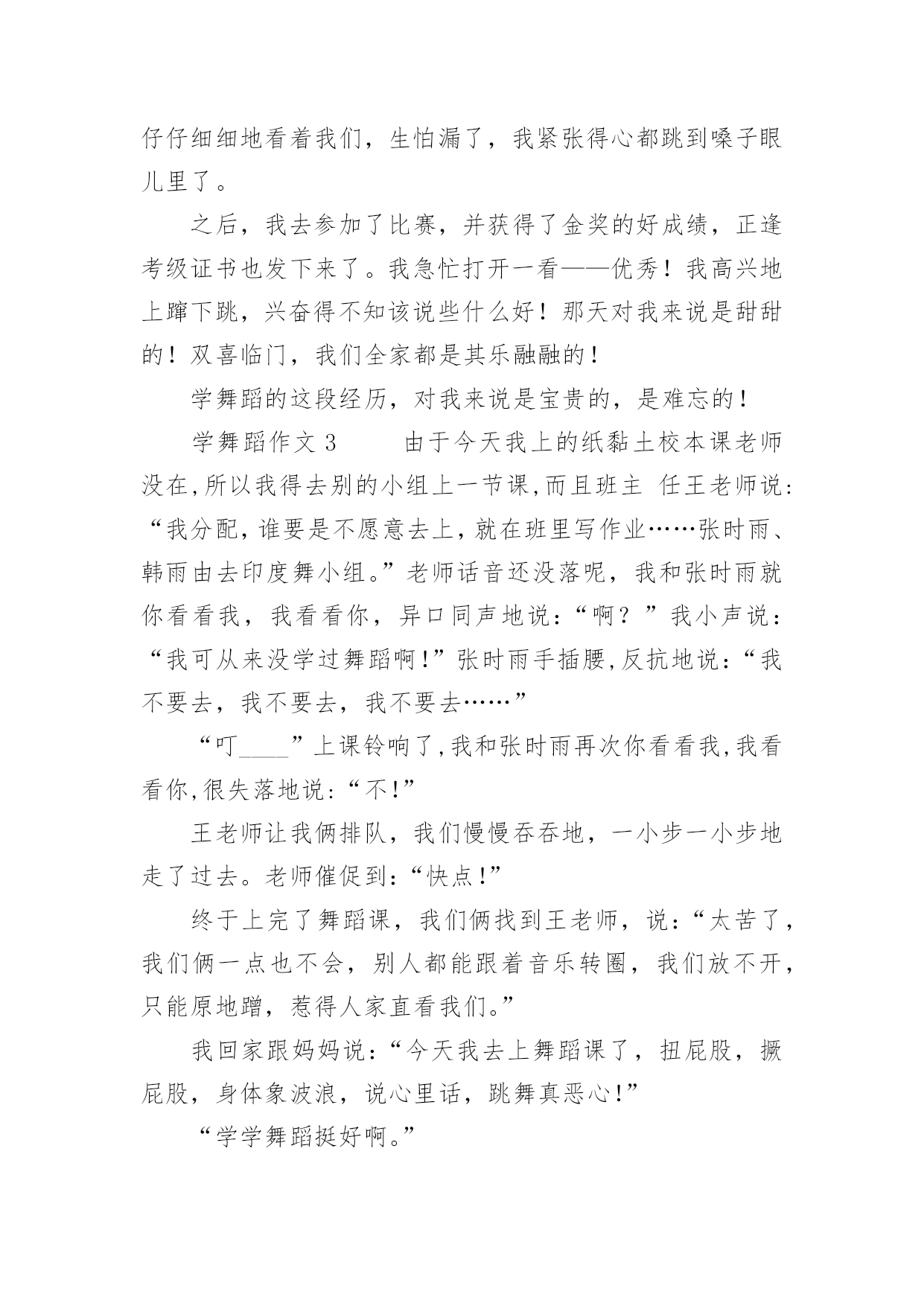 仔仔细细地看着我们，生怕漏了，我紧张得心都跳到嗓子眼儿里了。

之后，我去参加了比赛，并获得了金奖的好成绩，正逢考级证书也发下来了。我急忙打开一看——优秀！我高兴地上蹿下跳，兴奋得不知该说些什么好！那天对我来说是甜甜的！双喜临门，我们全家都是其乐融融的！

学舞蹈的这段经历，对我来说是宝贵的，是难忘的！

学舞蹈作文 3　　由于今天我上的纸黏土校本课老师没在,所以我得去别的小组上一节课,而且班主 任王老师说:“我分配,谁要是不愿意去上,就在班里写作业……张时雨、韩雨由去印度舞小组。”老师话音还没落呢，我和张时雨就你看看我，我看看你，异口同声地说：“啊？”我小声说：“我可从来没学过舞蹈啊!”张时雨手插腰,反抗地说:“我不要去，我不要去，我不要去……”

“叮____”上课铃响了,我和张时雨再次你看看我,我看看你,很失落地说:“不!”

王老师让我俩排队，我们慢慢吞吞地，一小步一小步地走了过去。老师催促到:“快点!”

终于上完了舞蹈课，我们俩找到王老师，说:“太苦了，我们俩一点也不会，别人都能跟着音乐转圈，我们放不开，只能原地蹭，惹得人家直看我们。”

我回家跟妈妈说:“今天我去上舞蹈课了，扭屁股，撅屁股，身体象波浪，说心里话，跳舞真恶心!”

“学学舞蹈挺好啊。”